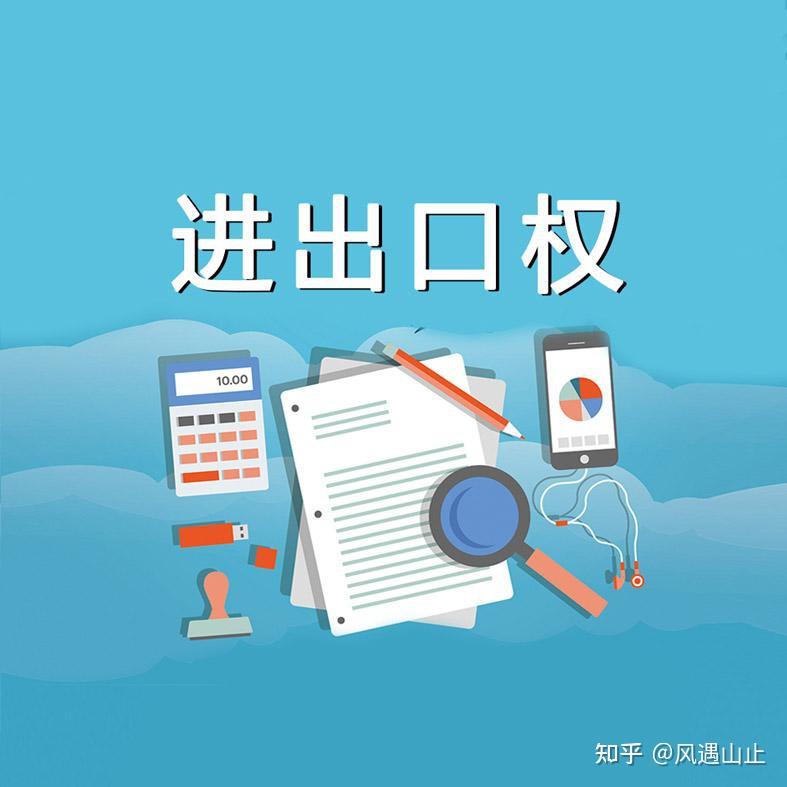 进出口权

10.00

知乎 @风遇山止